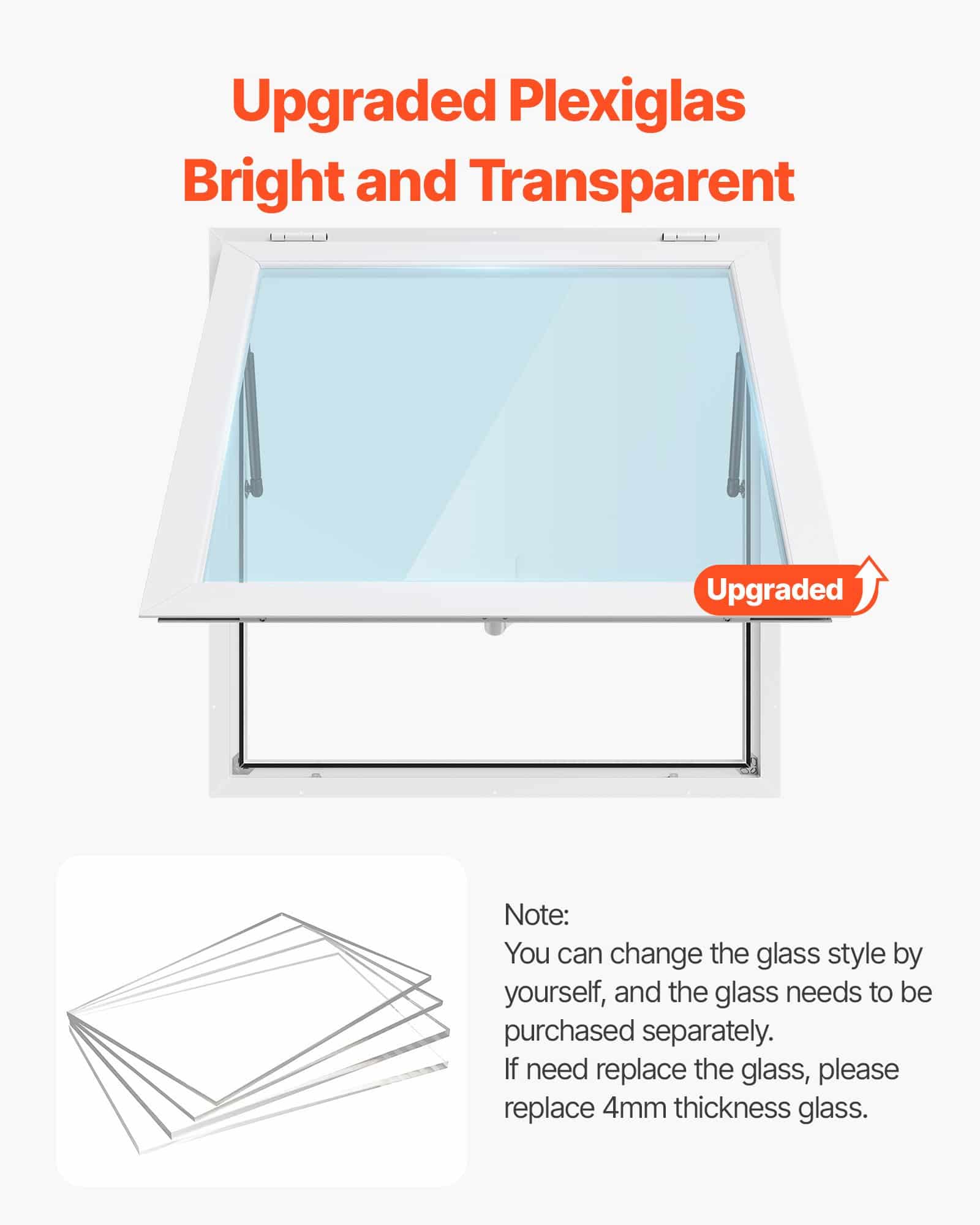 Upgraded Plexiglas
Bright and Transparent

Upgraded

Note:
You can change the glass style by yourself, and the glass needs to be purchased separately.
If need replace the glass, please replace 4mm thickness glass.